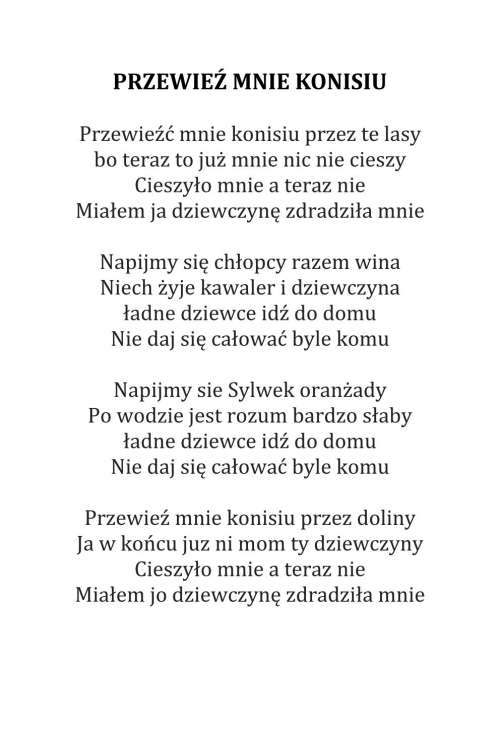 PRZEWIEŹ MNIE KONISIU

Przewieźć mnie konisiu przez te lasy
bo teraz to już mnie nic nie cieszy
Cieszyło mnie a teraz nie
Miałem ja dziewczynę zdradziła mnie

Napijmy się chłopcy razem wina
Niech żyje kawaler i dziewczyna
ładne dziewce idź do domu
Nie daj się całować byle komu

Napijmy sie Sylwek oranżady
Po wodzie jest rozum bardzo słaby
ładne dziewce idź do domu
Nie daj się całować byle komu

Przewieź mnie konisiu przez doliny
Ja w końcu juz ni mom ty dziewczyny
Cieszyło mnie a teraz nie
Miałem jo dziewczynę zdradziła mnie